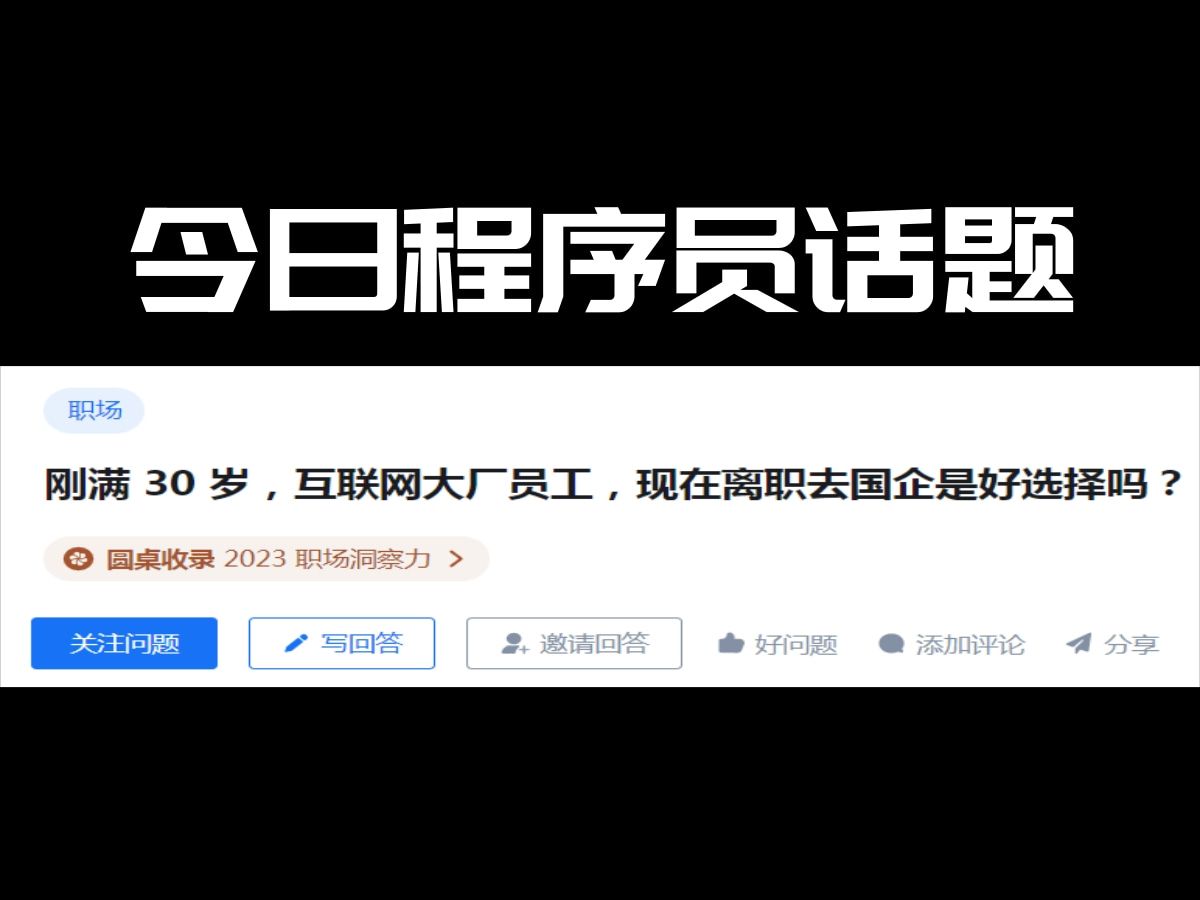 今日程序员话题

职场

刚满 30 岁，互联网大厂员工，现在离职去国企是好选择吗？

圆桌收录 2023 职场洞察力 >

关注问题 写回答 邀请回答 好问题 添加评论 分享